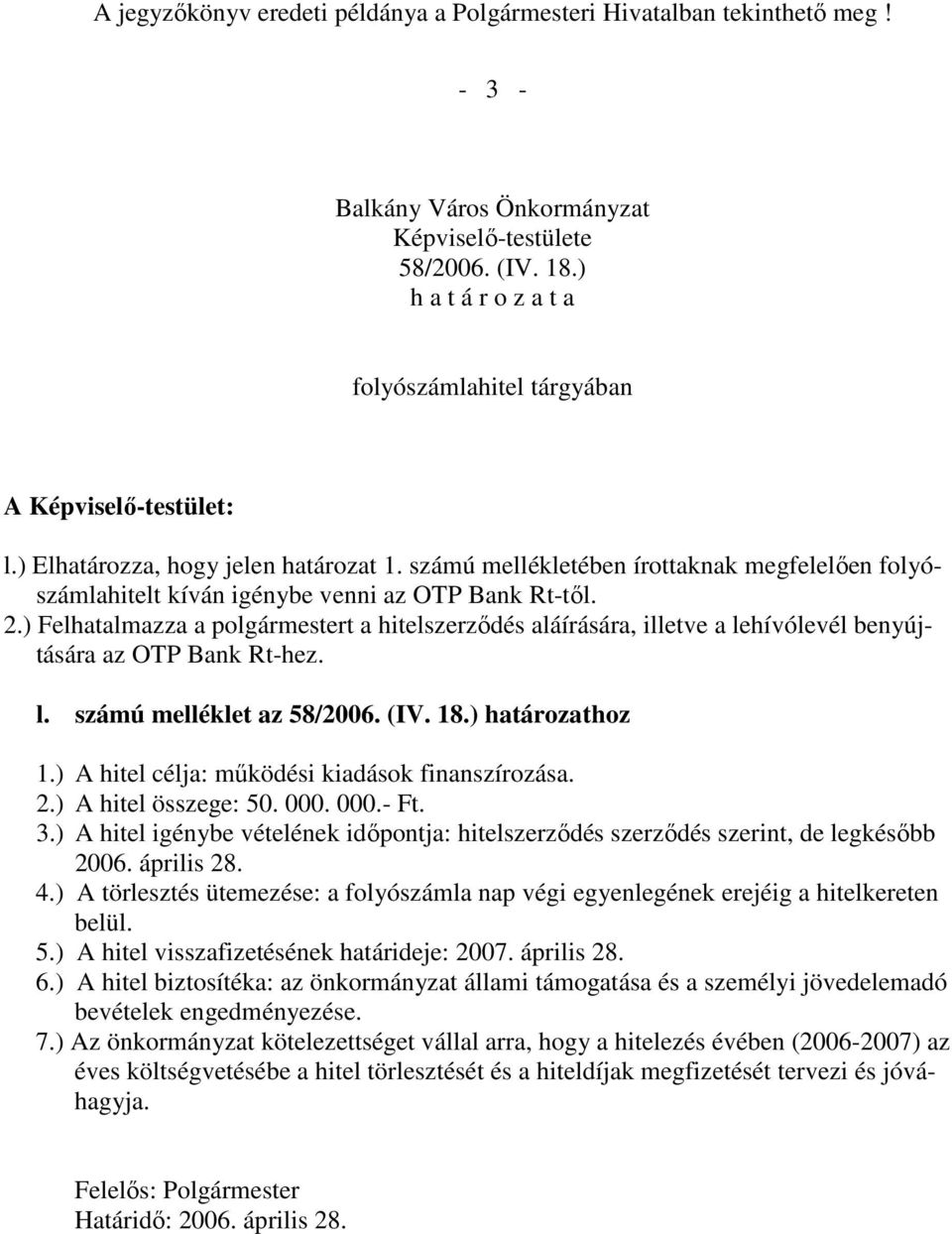 A jegyzőkönyv eredeti példánya a Polgármesteri Hivatalban tekinthető meg !

- 3 -

Balkány Város Önkormányzat
Képviselő-testülete
58/2006. (IV. 18.)
h a t á r o z a t a

folyószámlahitel tárgyában

A Képviselő-testület:

l.) Elhatározza, hogy jelen határozat 1. számú mellékletében írottaknak megfelelően folyószámlahitelt kíván igénybe venni az OTP Bank Rt-től.
2.) Felhatalmazza a polgármestert a hitelszerződés aláírására, illetve a lehívólevél benyújtására az OTP Bank Rt-hez.

l. számú melléklet az 58/2006. (IV. 18.) határozathoz

1.) A hitel célja: működési kiadások finanszírozása.
2.) A hitel összege: 50. 000. 000.- Ft.
3.) A hitel igénybe vételének időpontja: hitelszerződés szerződés szerint, de legkésőbb 2006. április 28.
4.) A törlesztés ütemezése: a folyószámla nap végi egyenlegének erejéig a hitelkereten belül.
5.) A hitel visszafizetésének határideje: 2007. április 28.
6.) A hitel biztosítéka: az önkormányzat állami támogatása és a személyi jövedelemadó bevételek engedményezése.
7.) Az önkormányzat kötelezettséget vállal arra, hogy a hitelezés évében (2006-2007) az éves költségvetésébe a hitel törlesztését és a hiteldíjak megfizetését tervezi és jóváhagyja.

Felelős: Polgármester
Határidő: 2006. április 28.